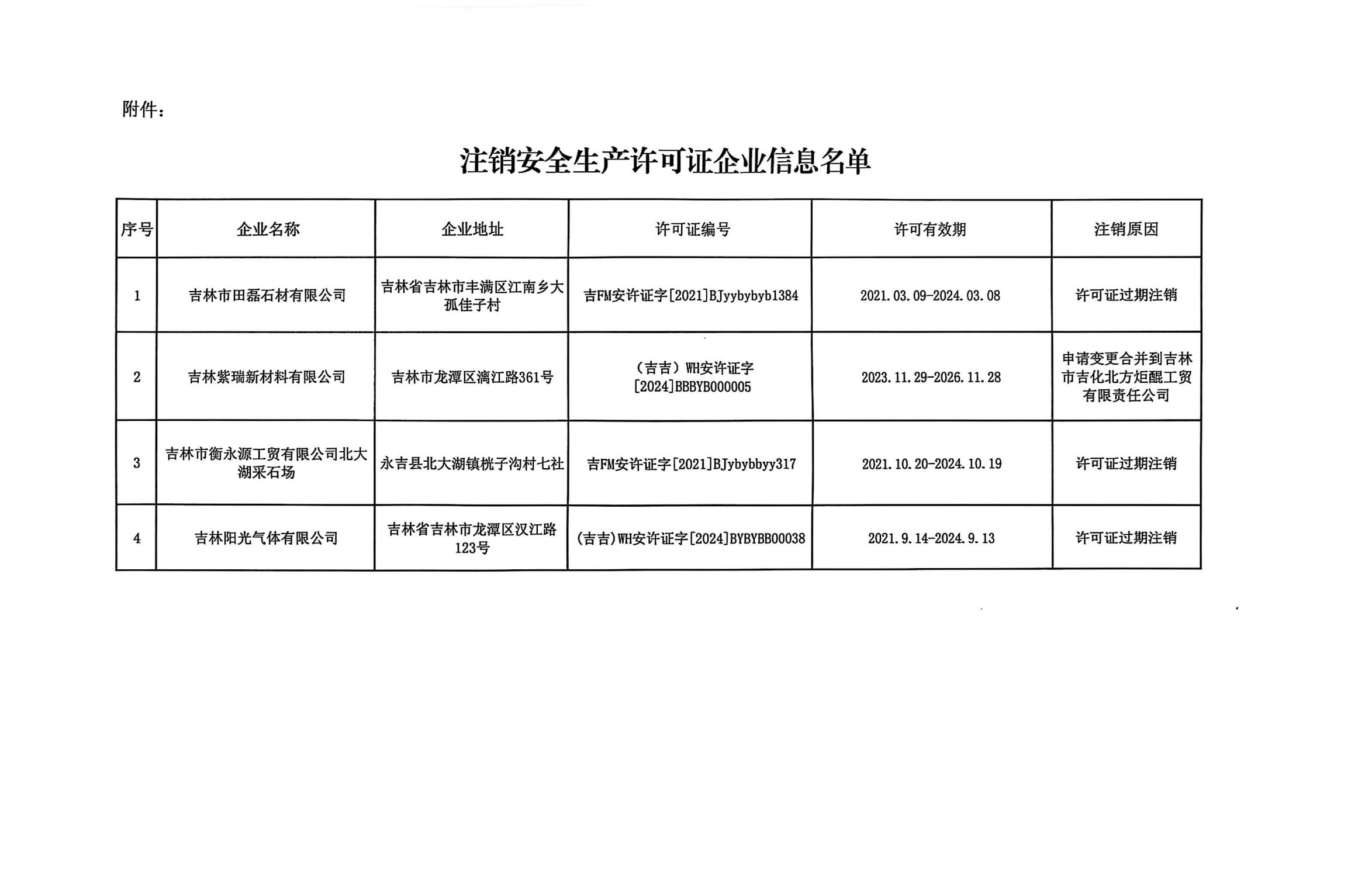 附件：

注销安全生产许可证企业信息名单

| 序号 | 企业名称 | 企业地址 | 许可证编号 | 许可有效期 | 注销原因 |
|---|---|---|---|---|---|
| 1 | 吉林市田磊石材有限公司 | 吉林省吉林市丰满区江南乡大孤佳子村 | 吉FM安许证字[2021]BJyybybyb1384 | 2021.03.09-2024.03.08 | 许可证过期注销 |
| 2 | 吉林紫瑞新材料有限公司 | 吉林市龙潭区漓江路361号 | （吉吉）WH安许证字[2024]BBBYB000005 | 2023.11.29-2026.11.28 | 申请变更合并到吉林市吉化北方炬醌工贸有限责任公司 |
| 3 | 吉林市衡永源工贸有限公司北大湖采石场 | 永吉县北大湖镇桃子沟村七社 | 吉FM安许证字[2021]BJybybbyy317 | 2021.10.20-2024.10.19 | 许可证过期注销 |
| 4 | 吉林阳光气体有限公司 | 吉林省吉林市龙潭区汉江路123号 | (吉吉)WH安许证字[2024]BYBYBB00038 | 2021.9.14-2024.9.13 | 许可证过期注销 |